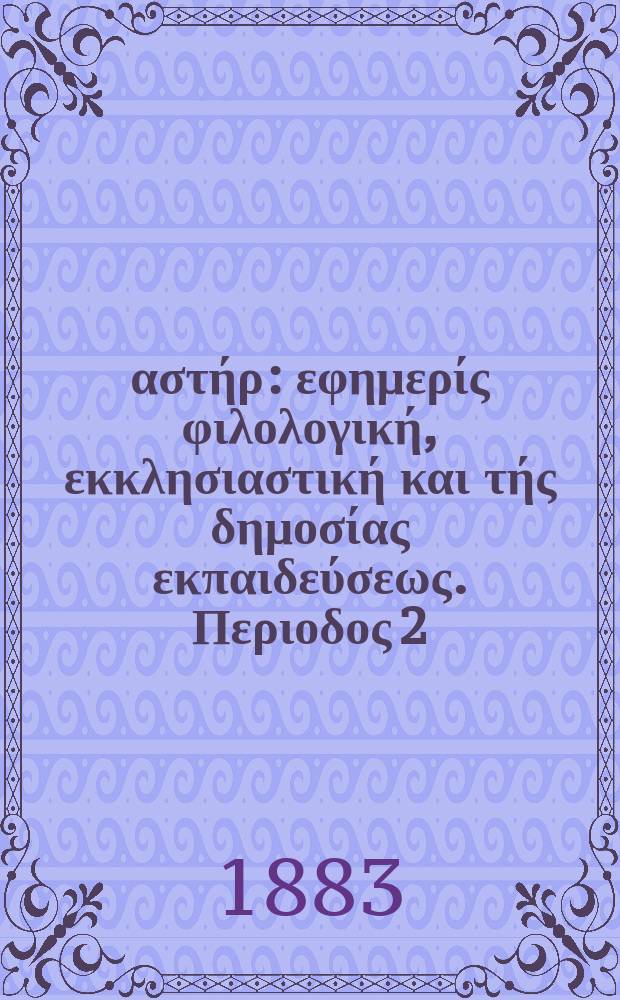 αστήρ : εφημερίς φιλολογική, εκκλησιαστική και τής δημοσίας εκπαιδεύσεως. Περιοδος 2

1883